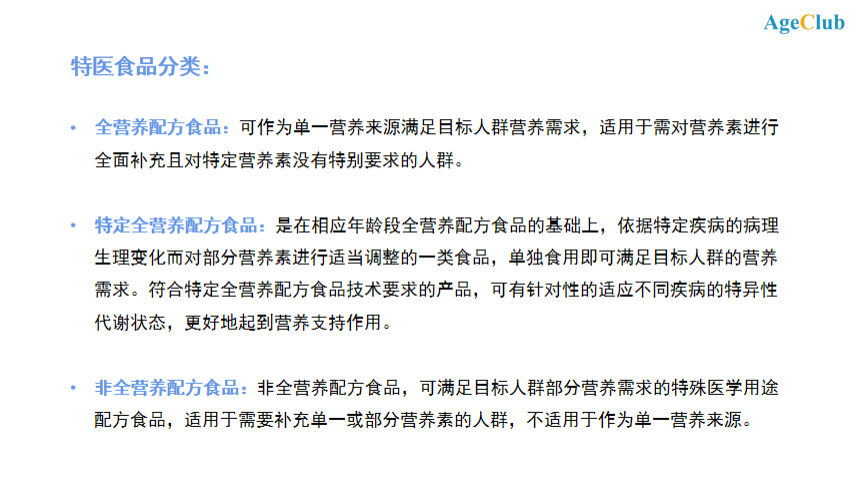 AgeClub

特医食品分类：

• 全营养配方食品：可作为单一营养来源满足目标人群营养需求，适用于需对营养素进行全面补充且对特定营养素没有特别要求的人群。

• 特定全营养配方食品：是在相应年龄段全营养配方食品的基础上，依据特定疾病的病理生理变化而对部分营养素进行适当调整的一类食品，单独食用即可满足目标人群的营养需求。符合特定全营养配方食品技术要求的产品，可有针对性的适应不同疾病的特异性代谢状态，更好地起到营养支持作用。

• 非全营养配方食品：非全营养配方食品，可满足目标人群部分营养需求的特殊医学用途配方食品，适用于需要补充单一或部分营养素的人群，不适用于作为单一营养来源。